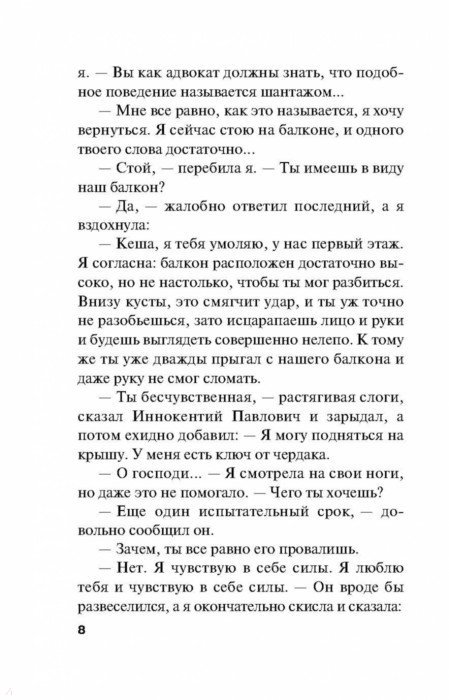 я. — Вы как адвокат должны знать, что подобное поведение называется шантажом...

— Мне все равно, как это называется, я хочу вернуться. Я сейчас стою на балконе, и одного твоего слова достаточно...

— Стой, — перебила я. — Ты имеешь в виду наш балкон?

— Да, — жалобно ответил последний, а я вздохнула:

— Кеша, я тебя умоляю, у нас первый этаж. Я согласна: балкон расположен достаточно высоко, но не настолько, чтобы ты мог разбиться. Внизу кусты, это смягчит удар, и ты уж точно не разобьешься, зато исцарапаешь лицо и руки и будешь выглядеть совершенно нелепо. К тому же ты уже дважды прыгал с нашего балкона и даже руку не смог сломать.

— Ты бесчувственная, — растягивая слоги, сказал Иннокентий Павлович и зарыдал, а потом ехидно добавил: — Я могу подняться на крышу. У меня есть ключ от чердака.

— О господи... — Я смотрела на свои ноги, но даже это не помогало. — Чего ты хочешь?

— Еще один испытательный срок, — довольно сообщил он.

— Зачем, ты все равно его провалишь.

— Нет. Я чувствую в себе силы. Я люблю тебя и чувствую в себе силы. — Он вроде бы развеселился, а я окончательно скисла и сказала:

8